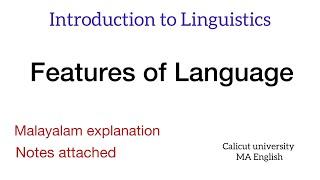 Introduction to Linguistics

Features of Language

Malayalam explanation
Notes attached

Calicut university
MA English